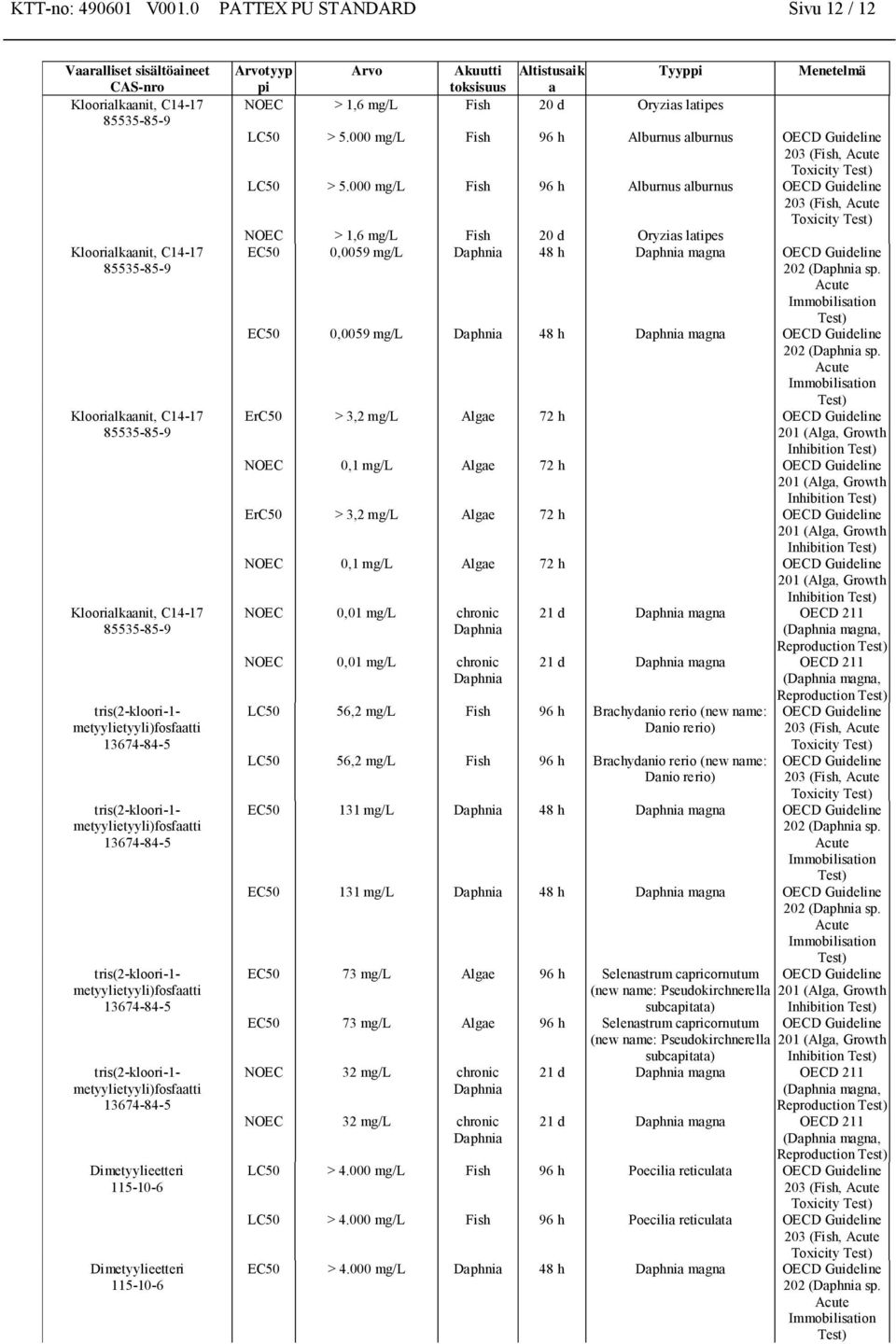 KTT-no: 490601 V001.0 PATTEX PU STANDARD Sivu 12 / 12

| Vaaralliset sisältöaineet CAS-nro | Arvotyyppi | Arvo | Akuutti toksisuus | Altistusaika | Tyyppi | Menetelmä |
|---|---|---|---|---|---|---|
| Kloorialkaanit, C14-17 85535-85-9 | NOEC | > 1,6 mg/L | Fish | 20 d | Oryzias latipes | |
| | LC50 | > 5.000 mg/L | Fish | 96 h | Alburnus alburnus | OECD Guideline 203 (Fish, Acute Toxicity Test) |
| | LC50 | > 5.000 mg/L | Fish | 96 h | Alburnus alburnus | OECD Guideline 203 (Fish, Acute Toxicity Test) |
| | NOEC | > 1,6 mg/L | Fish | 20 d | Oryzias latipes | |
| Kloorialkaanit, C14-17 85535-85-9 | EC50 | 0,0059 mg/L | Daphnia | 48 h | Daphnia magna | OECD Guideline 202 (Daphnia sp. Acute Immobilisation Test) |
| | EC50 | 0,0059 mg/L | Daphnia | 48 h | Daphnia magna | OECD Guideline 202 (Daphnia sp. Acute Immobilisation Test) |
| Kloorialkaanit, C14-17 85535-85-9 | ErC50 | > 3,2 mg/L | Algae | 72 h | | OECD Guideline 201 (Alga, Growth Inhibition Test) |
| | NOEC | 0,1 mg/L | Algae | 72 h | | OECD Guideline 201 (Alga, Growth Inhibition Test) |
| | ErC50 | > 3,2 mg/L | Algae | 72 h | | OECD Guideline 201 (Alga, Growth Inhibition Test) |
| | NOEC | 0,1 mg/L | Algae | 72 h | | OECD Guideline 201 (Alga, Growth Inhibition Test) |
| Kloorialkaanit, C14-17 85535-85-9 | NOEC | 0,01 mg/L | chronic Daphnia | 21 d | Daphnia magna | OECD 211 (Daphnia magna, Reproduction Test) |
| | NOEC | 0,01 mg/L | chronic Daphnia | 21 d | Daphnia magna | OECD 211 (Daphnia magna, Reproduction Test) |
| tris(2-kloori-1-metyylietyyli)fosfaatti 13674-84-5 | LC50 | 56,2 mg/L | Fish | 96 h | Brachydanio rerio (new name: Danio rerio) | OECD Guideline 203 (Fish, Acute Toxicity Test) |
| | LC50 | 56,2 mg/L | Fish | 96 h | Brachydanio rerio (new name: Danio rerio) | OECD Guideline 203 (Fish, Acute Toxicity Test) |
| tris(2-kloori-1-metyylietyyli)fosfaatti 13674-84-5 | EC50 | 131 mg/L | Daphnia | 48 h | Daphnia magna | OECD Guideline 202 (Daphnia sp. Acute Immobilisation Test) |
| | EC50 | 131 mg/L | Daphnia | 48 h | Daphnia magna | OECD Guideline 202 (Daphnia sp. Acute Immobilisation Test) |
| tris(2-kloori-1-metyylietyyli)fosfaatti 13674-84-5 | EC50 | 73 mg/L | Algae | 96 h | Selenastrum capricornutum (new name: Pseudokirchnerella subcapitata) | OECD Guideline 201 (Alga, Growth Inhibition Test) |
| | EC50 | 73 mg/L | Algae | 96 h | Selenastrum capricornutum (new name: Pseudokirchnerella subcapitata) | OECD Guideline 201 (Alga, Growth Inhibition Test) |
| tris(2-kloori-1-metyylietyyli)fosfaatti 13674-84-5 | NOEC | 32 mg/L | chronic Daphnia | 21 d | Daphnia magna | OECD 211 (Daphnia magna, Reproduction Test) |
| | NOEC | 32 mg/L | chronic Daphnia | 21 d | Daphnia magna | OECD 211 (Daphnia magna, Reproduction Test) |
| Dimetyylieetteri 115-10-6 | LC50 | > 4.000 mg/L | Fish | 96 h | Poecilia reticulata | OECD Guideline 203 (Fish, Acute Toxicity Test) |
| | LC50 | > 4.000 mg/L | Fish | 96 h | Poecilia reticulata | OECD Guideline 203 (Fish, Acute Toxicity Test) |
| Dimetyylieetteri 115-10-6 | EC50 | > 4.000 mg/L | Daphnia | 48 h | Daphnia magna | OECD Guideline 202 (Daphnia sp. Acute Immobilisation Test) |